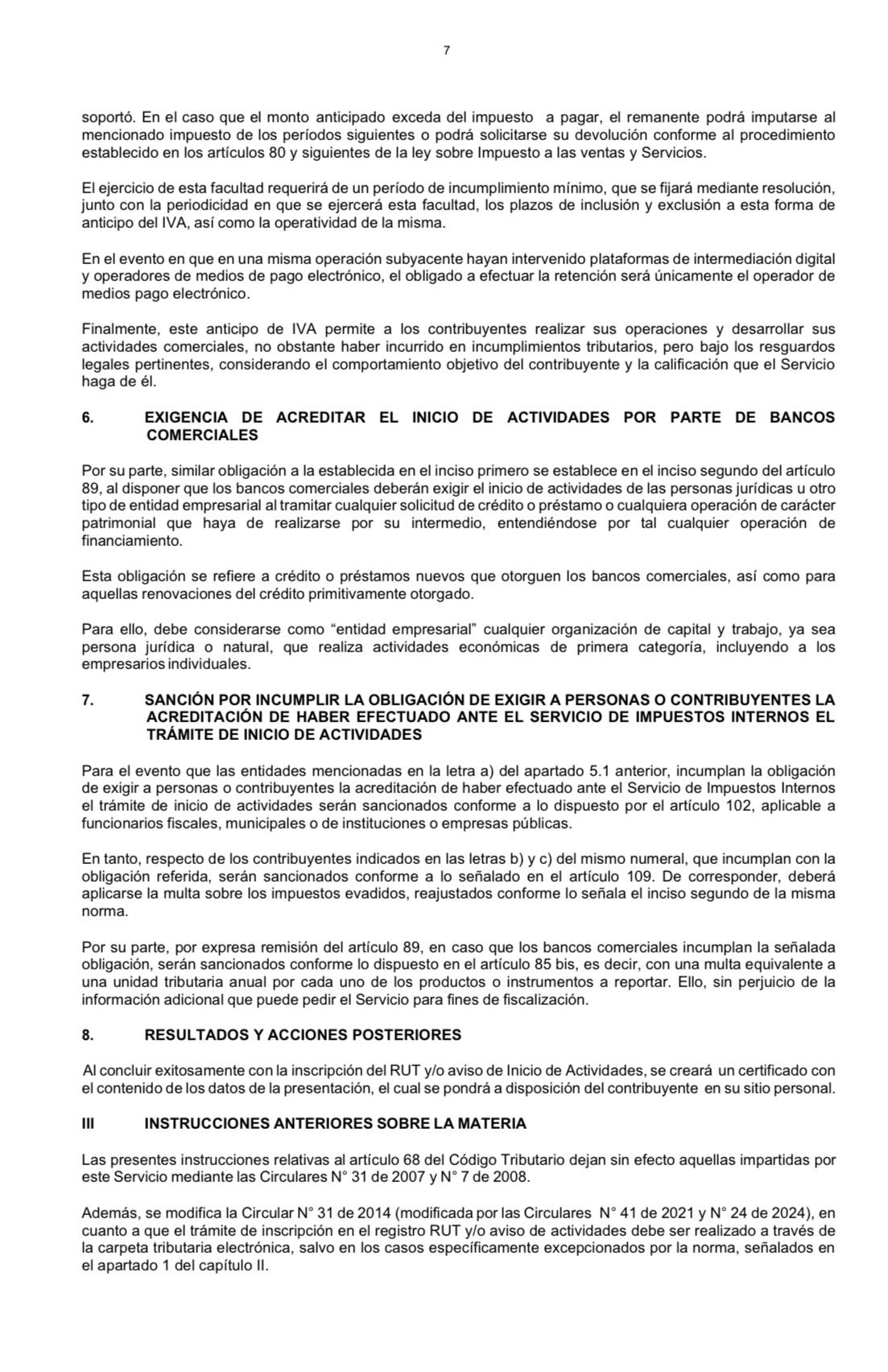 7

soportó. En el caso que el monto anticipado exceda del impuesto a pagar, el remanente podrá imputarse al mencionado impuesto de los períodos siguientes o podrá solicitarse su devolución conforme al procedimiento establecido en los artículos 80 y siguientes de la ley sobre Impuesto a las ventas y Servicios.

El ejercicio de esta facultad requerirá de un período de incumplimiento mínimo, que se fijará mediante resolución, junto con la periodicidad en que se ejercerá esta facultad, los plazos de inclusión y exclusión a esta forma de anticipo del IVA, así como la operatividad de la misma.

En el evento en que en una misma operación subyacente hayan intervenido plataformas de intermediación digital y operadores de medios de pago electrónico, el obligado a efectuar la retención será únicamente el operador de medios pago electrónico.

Finalmente, este anticipo de IVA permite a los contribuyentes realizar sus operaciones y desarrollar sus actividades comerciales, no obstante haber incurrido en incumplimientos tributarios, pero bajo los resguardos legales pertinentes, considerando el comportamiento objetivo del contribuyente y la calificación que el Servicio haga de él.

6. EXIGENCIA DE ACREDITAR EL INICIO DE ACTIVIDADES POR PARTE DE BANCOS COMERCIALES

Por su parte, similar obligación a la establecida en el inciso primero se establece en el inciso segundo del artículo 89, al disponer que los bancos comerciales deberán exigir el inicio de actividades de las personas jurídicas u otro tipo de entidad empresarial al tramitar cualquier solicitud de crédito o préstamo o cualquiera operación de carácter patrimonial que haya de realizarse por su intermedio, entendiéndose por tal cualquier operación de financiamiento.

Esta obligación se refiere a crédito o préstamos nuevos que otorguen los bancos comerciales, así como para aquellas renovaciones del crédito primitivamente otorgado.

Para ello, debe considerarse como “entidad empresarial” cualquier organización de capital y trabajo, ya sea persona jurídica o natural, que realiza actividades económicas de primera categoría, incluyendo a los empresarios individuales.

7. SANCIÓN POR INCUMPLIR LA OBLIGACIÓN DE EXIGIR A PERSONAS O CONTRIBUYENTES LA ACREDITACIÓN DE HABER EFECTUADO ANTE EL SERVICIO DE IMPUESTOS INTERNOS EL TRÁMITE DE INICIO DE ACTIVIDADES

Para el evento que las entidades mencionadas en la letra a) del apartado 5.1 anterior, incumplan la obligación de exigir a personas o contribuyentes la acreditación de haber efectuado ante el Servicio de Impuestos Internos el trámite de inicio de actividades serán sancionados conforme a lo dispuesto por el artículo 102, aplicable a funcionarios fiscales, municipales o de instituciones o empresas públicas.

En tanto, respecto de los contribuyentes indicados en las letras b) y c) del mismo numeral, que incumplan con la obligación referida, serán sancionados conforme a lo señalado en el artículo 109. De corresponder, deberá aplicarse la multa sobre los impuestos evadidos, reajustados conforme lo señala el inciso segundo de la misma norma.

Por su parte, por expresa remisión del artículo 89, en caso que los bancos comerciales incumplan la señalada obligación, serán sancionados conforme lo dispuesto en el artículo 85 bis, es decir, con una multa equivalente a una unidad tributaria anual por cada uno de los productos o instrumentos a reportar. Ello, sin perjuicio de la información adicional que puede pedir el Servicio para fines de fiscalización.

8. RESULTADOS Y ACCIONES POSTERIORES

Al concluir exitosamente con la inscripción del RUT y/o aviso de Inicio de Actividades, se creará un certificado con el contenido de los datos de la presentación, el cual se pondrá a disposición del contribuyente en su sitio personal.

III INSTRUCCIONES ANTERIORES SOBRE LA MATERIA

Las presentes instrucciones relativas al artículo 68 del Código Tributario dejan sin efecto aquellas impartidas por este Servicio mediante las Circulares N° 31 de 2007 y N° 7 de 2008.

Además, se modifica la Circular N° 31 de 2014 (modificada por las Circulares N° 41 de 2021 y N° 24 de 2024), en cuanto a que el trámite de inscripción en el registro RUT y/o aviso de actividades debe ser realizado a través de la carpeta tributaria electrónica, salvo en los casos específicamente excepcionados por la norma, señalados en el apartado 1 del capítulo II.